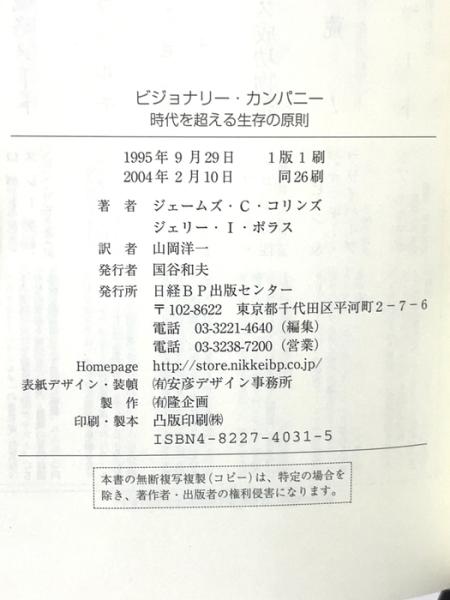 ビジョナリー・カンパニー
時代を超える生存の原則

1995年9月29日 1版1刷
2004年2月10日 同26刷

著者 ジェームズ・C・コリンズ
ジェリー・I・ポラス
訳者 山岡洋一
発行者 国谷和夫
発行所 日経BP出版センター
〒102-8622 東京都千代田区平河町2-7-6
電話 03-3221-4640(編集)
電話 03-3238-7200(営業)
Homepage http://store.nikkeibp.co.jp/
表紙デザイン・装幀 (有)安彦デザイン事務所
製作 (有)隆企画
印刷・製本 凸版印刷(株)
ISBN4-8227-4031-5

本書の無断複写複製(コピー)は、特定の場合を除き、著作者・出版者の権利侵害になります。